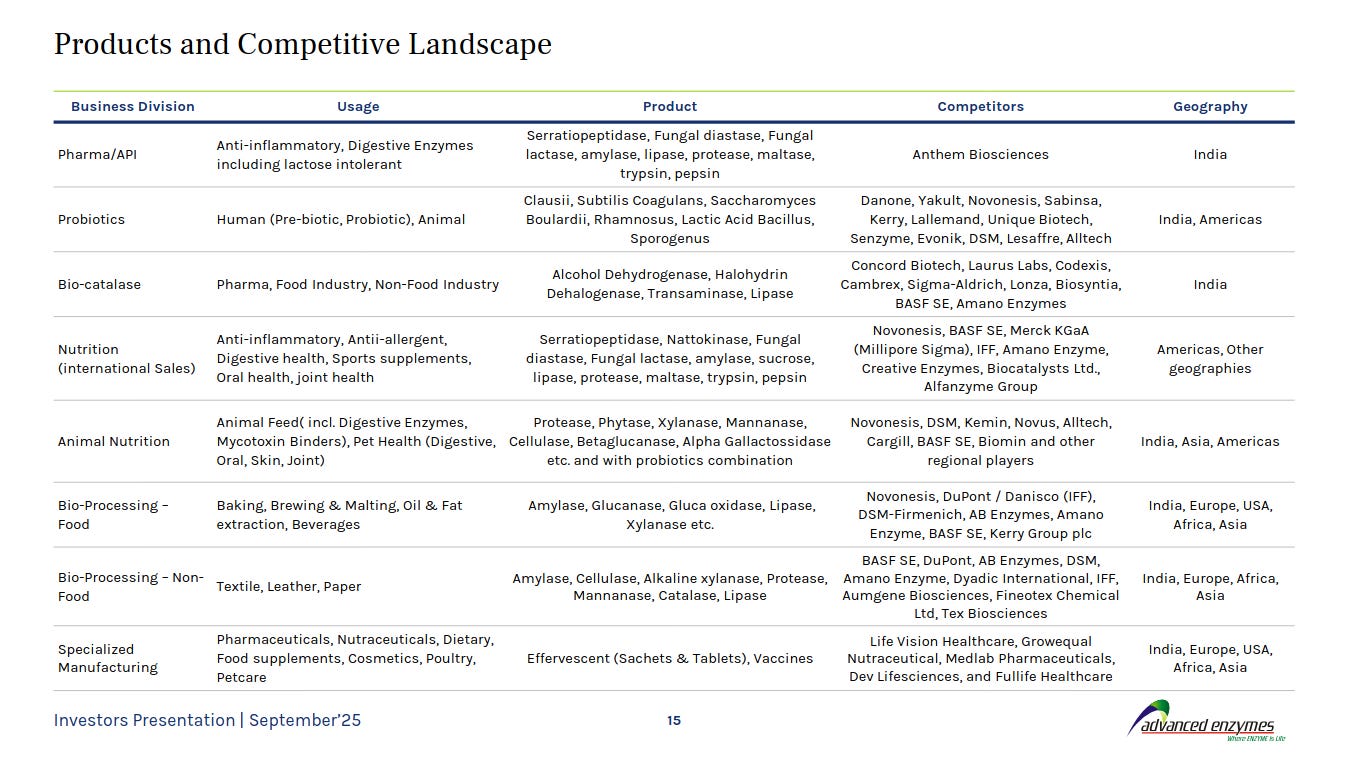 Products and Competitive Landscape

| Business Division | Usage | Product | Competitors | Geography |
|---|---|---|---|---|
| Pharma/API | Anti-inflammatory, Digestive Enzymes including lactose intolerant | Serratiopeptidase, Fungal diastase, Fungal lactase, amylase, lipase, protease, maltase, trypsin, pepsin | Anthem Biosciences | India |
| Probiotics | Human (Pre-biotic, Probiotic), Animal | Clausii, Subtilis Coagulans, Saccharomyces Boulardii, Rhamnosus, Lactic Acid Bacillus, Sporogenus | Danone, Yakult, Novonesis, Sabinsa, Kerry, Lallemand, Unique Biotech, Senzyme, Evonik, DSM, Lesaffre, Alltech | India, Americas |
| Bio-catalase | Pharma, Food Industry, Non-Food Industry | Alcohol Dehydrogenase, Halohydrin Dehalogenase, Transaminase, Lipase | Concord Biotech, Laurus Labs, Codexis, Cambrex, Sigma-Aldrich, Lonza, Biosyntia, BASF SE, Amano Enzymes | India |
| Nutrition (international Sales) | Anti-inflammatory, Antii-allergent, Digestive health, Sports supplements, Oral health, joint health | Serratiopeptidase, Nattokinase, Fungal diastase, Fungal lactase, amylase, sucrose, lipase, protease, maltase, trypsin, pepsin | Novonesis, BASF SE, Merck KGaA (Millipore Sigma), IFF, Amano Enzyme, Creative Enzymes, Biocatalysts Ltd., Alfanzyme Group | Americas, Other geographies |
| Animal Nutrition | Animal Feed( incl. Digestive Enzymes, Mycotoxin Binders), Pet Health (Digestive, Oral, Skin, Joint) | Protease, Phytase, Xylanase, Mannanase, Cellulase, Betaglucanase, Alpha Gallactossidase etc. and with probiotics combination | Novonesis, DSM, Kemin, Novus, Alltech, Cargill, BASF SE, Biomin and other regional players | India, Asia, Americas |
| Bio-Processing – Food | Baking, Brewing & Malting, Oil & Fat extraction, Beverages | Amylase, Glucanase, Gluca oxidase, Lipase, Xylanase etc. | Novonesis, DuPont / Danisco (IFF), DSM-Firmenich, AB Enzymes, Amano Enzyme, BASF SE, Kerry Group plc | India, Europe, USA, Africa, Asia |
| Bio-Processing – Non-Food | Textile, Leather, Paper | Amylase, Cellulase, Alkaline xylanase, Protease, Mannanase, Catalase, Lipase | BASF SE, DuPont, AB Enzymes, DSM, Amano Enzyme, Dyadic International, IFF, Aumgene Biosciences, Fineotex Chemical Ltd, Tex Biosciences | India, Europe, Africa, Asia |
| Specialized Manufacturing | Pharmaceuticals, Nutraceuticals, Dietary, Food supplements, Cosmetics, Poultry, Petcare | Effervescent (Sachets & Tablets), Vaccines | Life Vision Healthcare, Growequal Nutraceutical, Medlab Pharmaceuticals, Dev Lifesciences, and Fullife Healthcare | India, Europe, USA, Africa, Asia |

Investors Presentation | September'25

15

advanced enzymes
Where ENZYME is Life